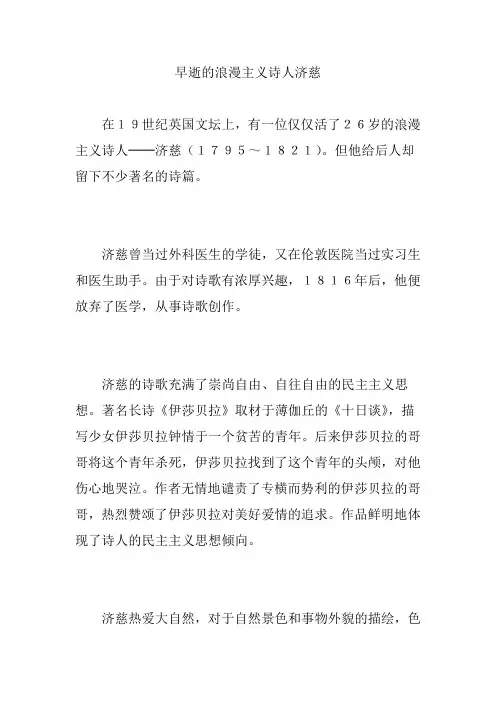 早逝的浪漫主义诗人济慈

在１９世纪英国文坛上，有一位仅仅活了２６岁的浪漫主义诗人——济慈（１７９５～１８２１）。但他给后人却留下不少著名的诗篇。

济慈曾当过外科医生的学徒，又在伦敦医院当过实习生和医生助手。由于对诗歌有浓厚兴趣，１８１６年后，他便放弃了医学，从事诗歌创作。

济慈的诗歌充满了崇尚自由、自往自由的民主主义思想。著名长诗《伊莎贝拉》取材于薄伽丘的《十日谈》，描写少女伊莎贝拉钟情于一个贫苦的青年。后来伊莎贝拉的哥哥将这个青年杀死，伊莎贝拉找到了这个青年的头颅，对他伤心地哭泣。作者无情地谴责了专横而势利的伊莎贝拉的哥哥，热烈赞颂了伊莎贝拉对美好爱情的追求。作品鲜明地体现了诗人的民主主义思想倾向。

济慈热爱大自然，对于自然景色和事物外貌的描绘，色